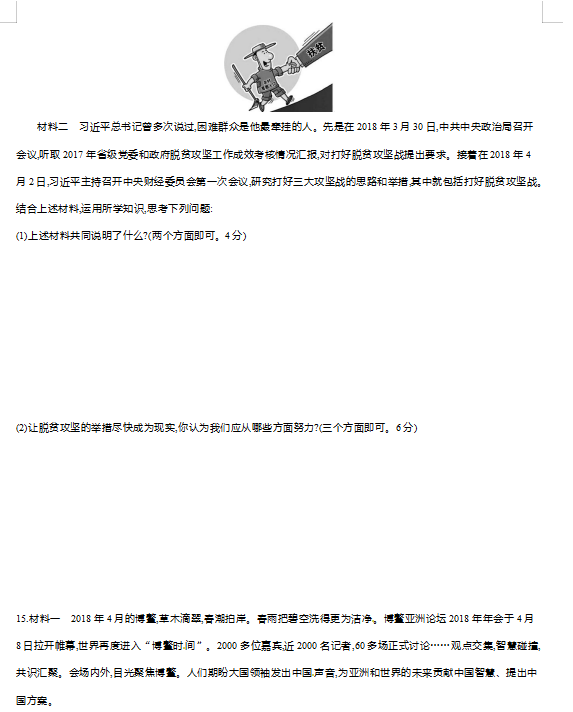 扶贫

材料二　习近平总书记曾多次说过,困难群众是他最牵挂的人。先是在 2018 年 3 月 30 日,中共中央政治局召开会议,听取 2017 年省级党委和政府脱贫攻坚工作成效考核情况汇报,对打好脱贫攻坚战提出要求。接着在 2018 年 4 月 2 日,习近平主持召开中央财经委员会第一次会议,研究打好三大攻坚战的思路和举措,其中就包括打好脱贫攻坚战。

结合上述材料,运用所学知识,思考下列问题:

(1)上述材料共同说明了什么?(两个方面即可。4 分)

(2)让脱贫攻坚的举措尽快成为现实,你认为我们应从哪些方面努力?(三个方面即可。6 分)

15.材料一　2018 年 4 月的博鳌,草木滴翠,春潮拍岸。春雨把碧空洗得更为洁净。博鳌亚洲论坛 2018 年年会于 4 月 8 日拉开帷幕,世界再度进入“博鳌时间”。2000 多位嘉宾,近 2000 名记者,60 多场正式讨论……观点交集,智慧碰撞,共识汇聚。会场内外,目光聚焦博鳌。人们期盼大国领袖发出中国声音,为亚洲和世界的未来贡献中国智慧、提出中国方案。